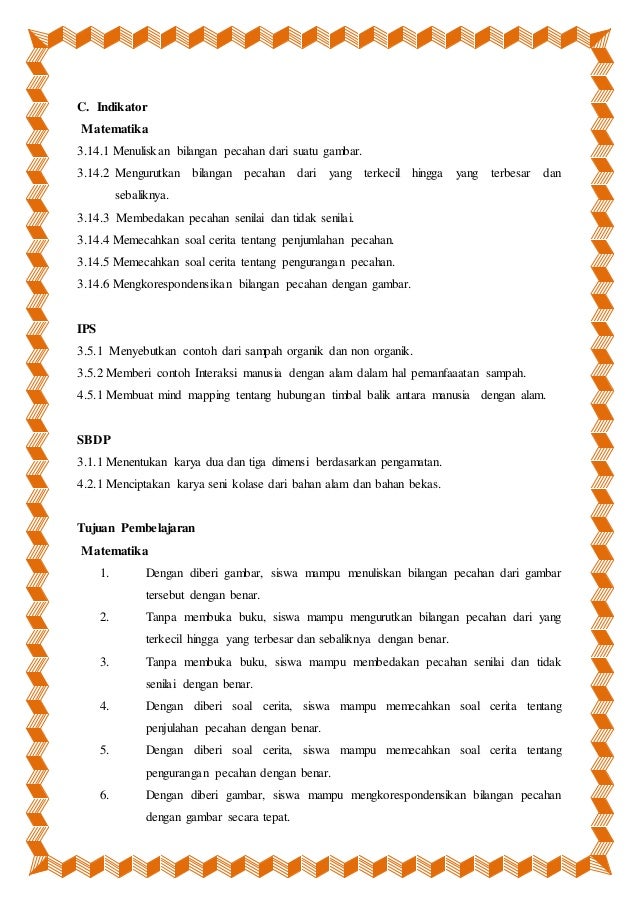 C. Indikator
Matematika
3.14.1 Menuliskan bilangan pecahan dari suatu gambar.
3.14.2 Mengurutkan bilangan pecahan dari yang terkecil hingga yang terbesar dan sebaliknya.
3.14.3 Membedakan pecahan senilai dan tidak senilai.
3.14.4 Memecahkan soal cerita tentang penjumlahan pecahan.
3.14.5 Memecahkan soal cerita tentang pengurangan pecahan.
3.14.6 Mengkorespondensikan bilangan pecahan dengan gambar.

IPS
3.5.1 Menyebutkan contoh dari sampah organik dan non organik.
3.5.2 Memberi contoh Interaksi manusia dengan alam dalam hal pemanfaaatan sampah.
4.5.1 Membuat mind mapping tentang hubungan timbal balik antara manusia dengan alam.

SBDP
3.1.1 Menentukan karya dua dan tiga dimensi berdasarkan pengamatan.
4.2.1 Menciptakan karya seni kolase dari bahan alam dan bahan bekas.

Tujuan Pembelajaran
Matematika
1. Dengan diberi gambar, siswa mampu menuliskan bilangan pecahan dari gambar tersebut dengan benar.
2. Tanpa membuka buku, siswa mampu mengurutkan bilangan pecahan dari yang terkecil hingga yang terbesar dan sebaliknya dengan benar.
3. Tanpa membuka buku, siswa mampu membedakan pecahan senilai dan tidak senilai dengan benar.
4. Dengan diberi soal cerita, siswa mampu memecahkan soal cerita tentang penjulahan pecahan dengan benar.
5. Dengan diberi soal cerita, siswa mampu memecahkan soal cerita tentang pengurangan pecahan dengan benar.
6. Dengan diberi gambar, siswa mampu mengkorespondensikan bilangan pecahan dengan gambar secara tepat.